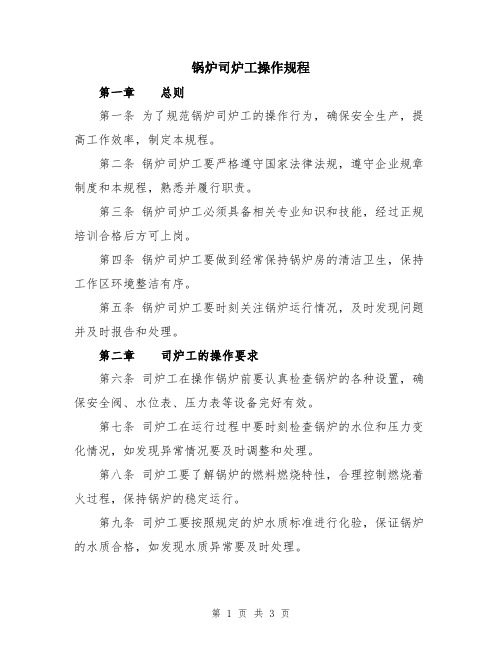 锅炉司炉工操作规程

第一章　　总则

第一条 为了规范锅炉司炉工的操作行为，确保安全生产，提高工作效率，制定本规程。

第二条 锅炉司炉工要严格遵守国家法律法规，遵守企业规章制度和本规程，熟悉并履行职责。

第三条 锅炉司炉工必须具备相关专业知识和技能，经过正规培训合格后方可上岗。

第四条 锅炉司炉工要做到经常保持锅炉房的清洁卫生，保持工作区环境整洁有序。

第五条 锅炉司炉工要时刻关注锅炉运行情况，及时发现问题并及时报告和处理。

第二章　　司炉工的操作要求

第六条 司炉工在操作锅炉前要认真检查锅炉的各种设置，确保安全阀、水位表、压力表等设备完好有效。

第七条 司炉工在运行过程中要时刻检查锅炉的水位和压力变化情况，如发现异常情况要及时调整和处理。

第八条 司炉工要了解锅炉的燃料燃烧特性，合理控制燃烧着火过程，保持锅炉的稳定运行。

第九条 司炉工要按照规定的炉水质标准进行化验，保证锅炉的水质合格，如发现水质异常要及时处理。

第 1 页 共 3 页